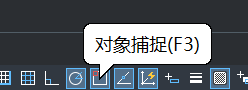 对象捕捉(F3)